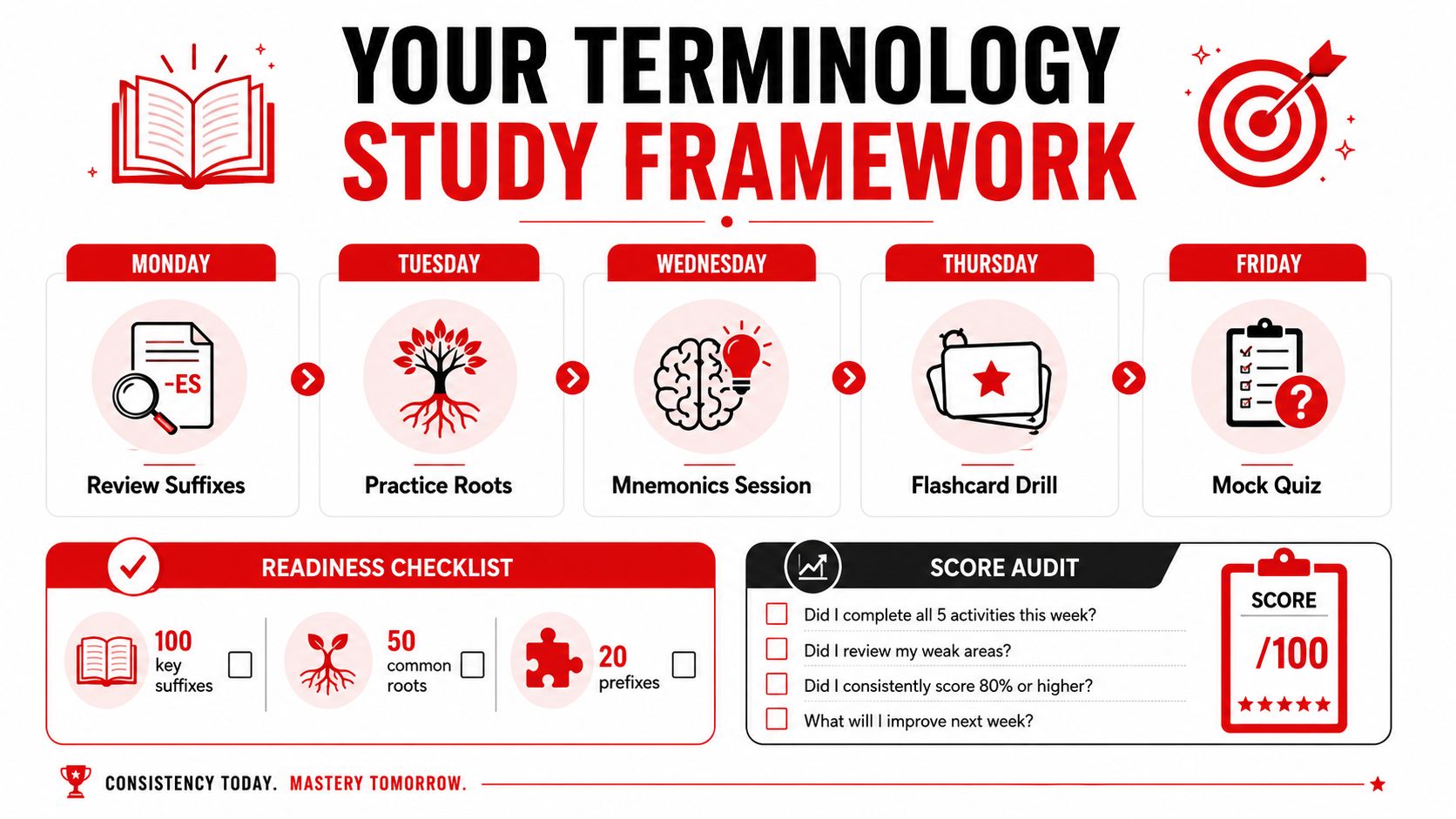 YOUR TERMINOLOGY STUDY FRAMEWORK

MONDAY

-ES

Review Suffixes

TUESDAY

Practice Roots

WEDNESDAY

Mnemonics Session

THURSDAY

Flashcard Drill

FRIDAY

Mock Quiz

READINESS CHECKLIST

100 key suffixes

50 common roots

20 prefixes

SCORE AUDIT

Did I complete all 5 activities this week?

Did I review my weak areas?

Did I consistently score 80% or higher?

What will I improve next week?

SCORE

/100

CONSISTENCY TODAY. MASTERY TOMORROW.